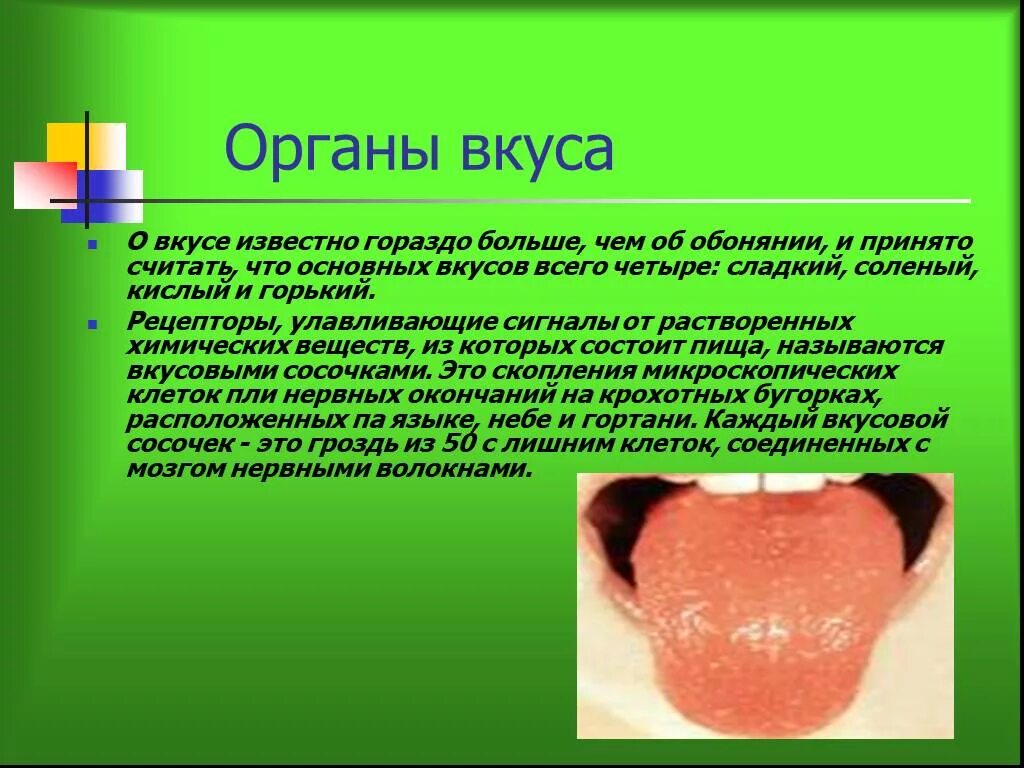 Органы вкуса

О вкусе известно гораздо больше, чем об обонянии, и принято считать, что основных вкусов всего четыре: сладкий, соленый, кислый и горький.

Рецепторы, улавливающие сигналы от растворенных химических веществ, из которых состоит пища, называются вкусовыми сосочками. Это скопления микроскопических клеток пли нервных окончаний на крохотных бугорках, расположенных па языке, небе и гортани. Каждый вкусовой сосочек - это гроздь из 50 с лишним клеток, соединенных с мозгом нервными волокнами.